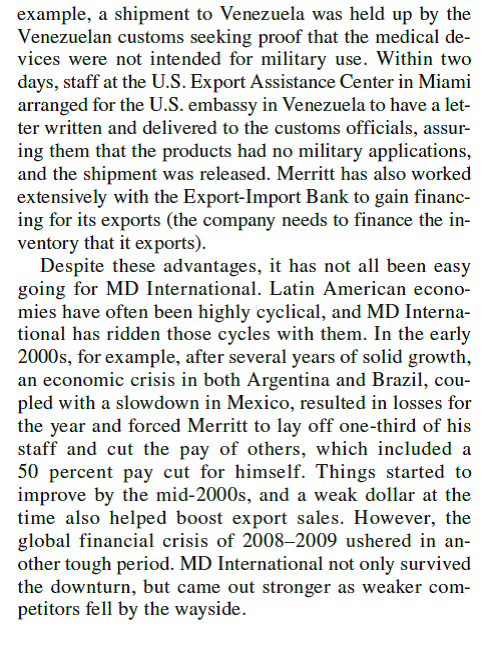 example, a shipment to Venezuela was held up by the Venezuelan customs seeking proof that the medical devices were not intended for military use. Within two days, staff at the U.S. Export Assistance Center in Miami arranged for the U.S. embassy in Venezuela to have a letter written and delivered to the customs officials, assuring them that the products had no military applications, and the shipment was released. Merritt has also worked extensively with the Export-Import Bank to gain financing for its exports (the company needs to finance the inventory that it exports).

Despite these advantages, it has not all been easy going for MD International. Latin American economies have often been highly cyclical, and MD International has ridden those cycles with them. In the early 2000s, for example, after several years of solid growth, an economic crisis in both Argentina and Brazil, coupled with a slowdown in Mexico, resulted in losses for the year and forced Merritt to lay off one-third of his staff and cut the pay of others, which included a 50 percent pay cut for himself. Things started to improve by the mid-2000s, and a weak dollar at the time also helped boost export sales. However, the global financial crisis of 2008–2009 ushered in another tough period. MD International not only survived the downturn, but came out stronger as weaker competitors fell by the wayside.